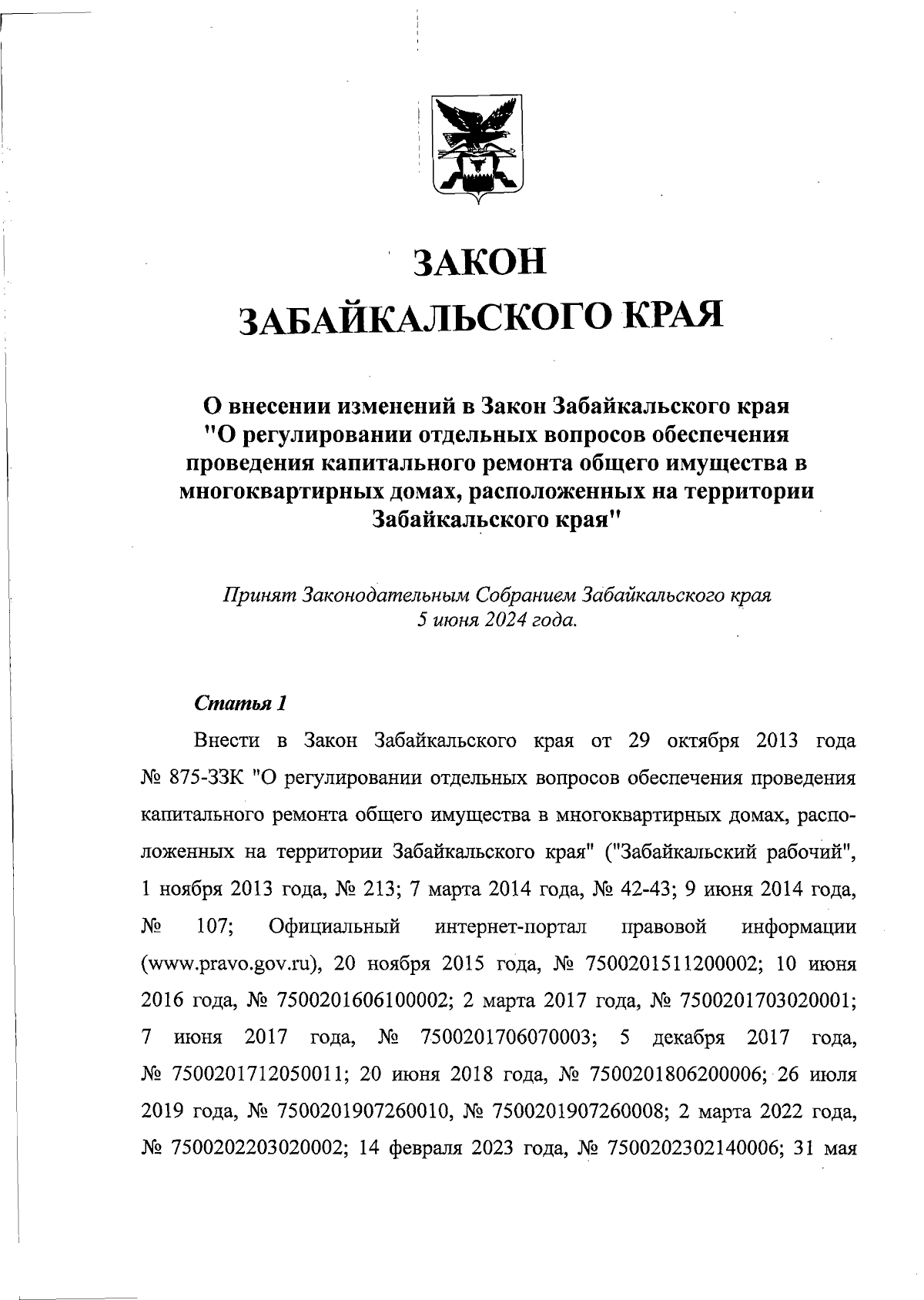 ЗАКОН
ЗАБАЙКАЛЬСКОГО КРАЯ

О внесении изменений в Закон Забайкальского края "О регулировании отдельных вопросов обеспечения проведения капитального ремонта общего имущества в многоквартирных домах, расположенных на территории Забайкальского края"

Принят Законодательным Собранием Забайкальского края 5 июня 2024 года.

Статья 1

Внести в Закон Забайкальского края от 29 октября 2013 года № 875-ЗЗК "О регулировании отдельных вопросов обеспечения проведения капитального ремонта общего имущества в многоквартирных домах, расположенных на территории Забайкальского края" ("Забайкальский рабочий", 1 ноября 2013 года, № 213; 7 марта 2014 года, № 42-43; 9 июня 2014 года, № 107; Официальный интернет-портал правовой информации (www.pravo.gov.ru), 20 ноября 2015 года, № 7500201511200002; 10 июня 2016 года, № 7500201606100002; 2 марта 2017 года, № 7500201703020001; 7 июня 2017 года, № 7500201706070003; 5 декабря 2017 года, № 7500201712050011; 20 июня 2018 года, № 7500201806200006; 26 июля 2019 года, № 7500201907260010, № 7500201907260008; 2 марта 2022 года, № 7500202203020002; 14 февраля 2023 года, № 7500202302140006; 31 мая